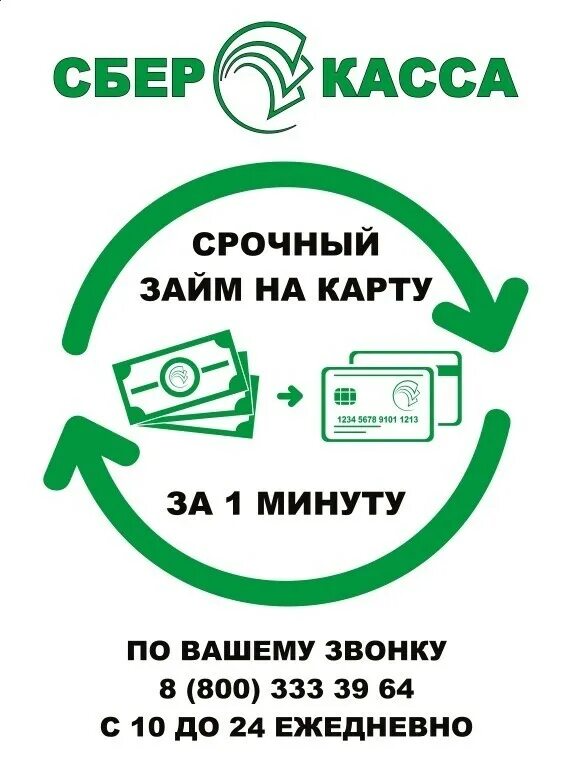 СБЕР КАССА

СРОЧНЫЙ ЗАЙМ НА КАРТУ

1234 5678 9101 1213

ЗА 1 МИНУТУ

ПО ВАШЕМУ ЗВОНКУ
8 (800) 333 39 64
С 10 ДО 24 ЕЖЕДНЕВНО